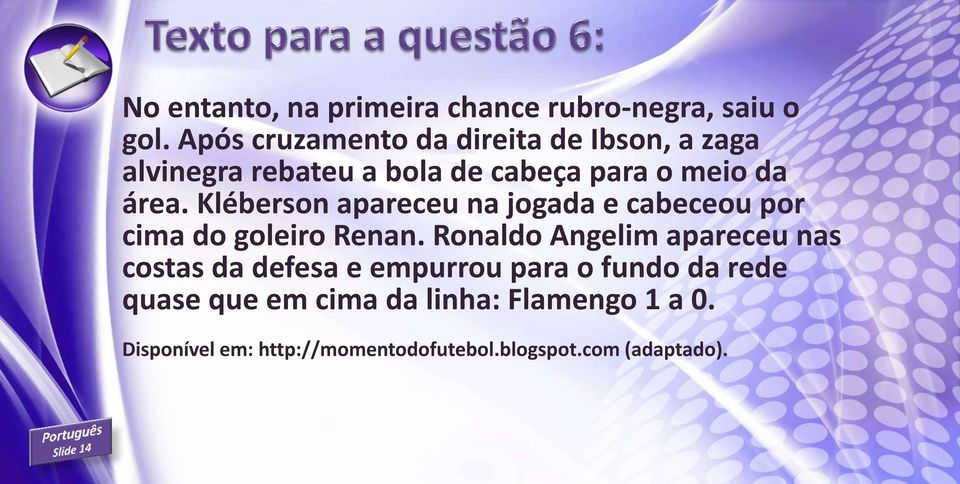 Texto para a questão 6:

No entanto, na primeira chance rubro-negra, saiu o gol. Após cruzamento da direita de Ibson, a zaga alvinegra rebateu a bola de cabeça para o meio da área. Kléberson apareceu na jogada e cabeceou por cima do goleiro Renan. Ronaldo Angelim apareceu nas costas da defesa e empurrou para o fundo da rede quase que em cima da linha: Flamengo 1 a 0.

Disponível em: http://momentodofutebol.blogspot.com (adaptado).

Português
Slide 14